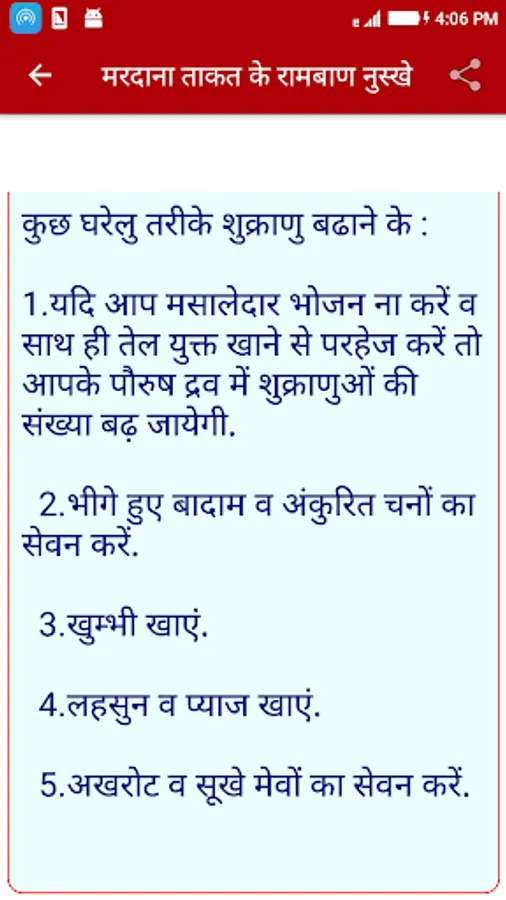 4:06 PM

मरदाना ताकत के रामबाण नुस्खे

कुछ घरेलु तरीके शुक्राणु बढाने के :

1.यदि आप मसालेदार भोजन ना करें व साथ ही तेल युक्त खाने से परहेज करें तो आपके पौरुष द्रव में शुक्राणुओं की संख्या बढ़ जायेगी.

2.भीगे हुए बादाम व अंकुरित चनों का सेवन करें.

3.खुम्भी खाएं.

4.लहसुन व प्याज खाएं.

5.अखरोट व सूखे मेवों का सेवन करें.